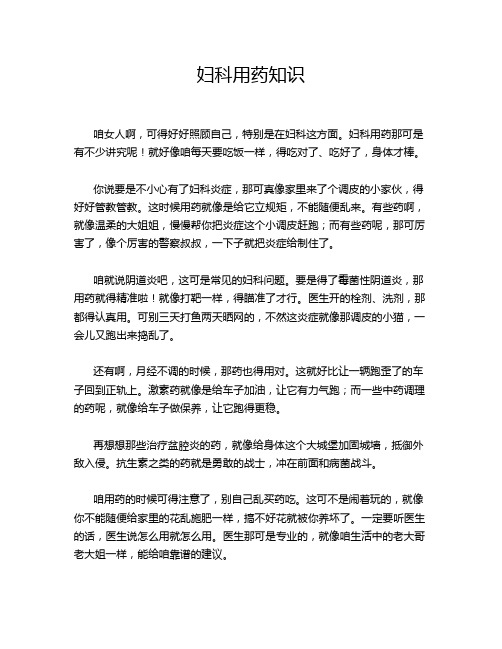 妇科用药知识

咱女人啊，可得好好照顾自己，特别是在妇科这方面。妇科用药那可是有不少讲究呢！就好像咱每天要吃饭一样，得吃对了、吃好了，身体才棒。

你说要是不小心有了妇科炎症，那可真像家里来了个调皮的小家伙，得好好管教管教。这时候用药就像是给它立规矩，不能随便乱来。有些药啊，就像温柔的大姐姐，慢慢帮你把炎症这个小调皮赶跑；而有些药呢，那可厉害了，像个厉害的警察叔叔，一下子就把炎症给制住了。

咱就说阴道炎吧，这可是常见的妇科问题。要是得了霉菌性阴道炎，那用药就得精准啦！就像打靶一样，得瞄准了才行。医生开的栓剂、洗剂，那都得认真用。可别三天打鱼两天晒网的，不然这炎症就像那调皮的小猫，一会儿又跑出来捣乱了。

还有啊，月经不调的时候，那药也得用对。这就好比让一辆跑歪了的车子回到正轨上。激素药就像是给车子加油，让它有力气跑；而一些中药调理的药呢，就像给车子做保养，让它跑得更稳。

再想想那些治疗盆腔炎的药，就像给身体这个大城堡加固城墙，抵御外敌入侵。抗生素之类的药就是勇敢的战士，冲在前面和病菌战斗。

咱用药的时候可得注意了，别自己乱买药吃。这可不是闹着玩的，就像你不能随便给家里的花乱施肥一样，搞不好花就被你养坏了。一定要听医生的话，医生说怎么用就怎么用。医生那可是专业的，就像咱生活中的老大哥老大姐一样，能给咱靠谱的建议。